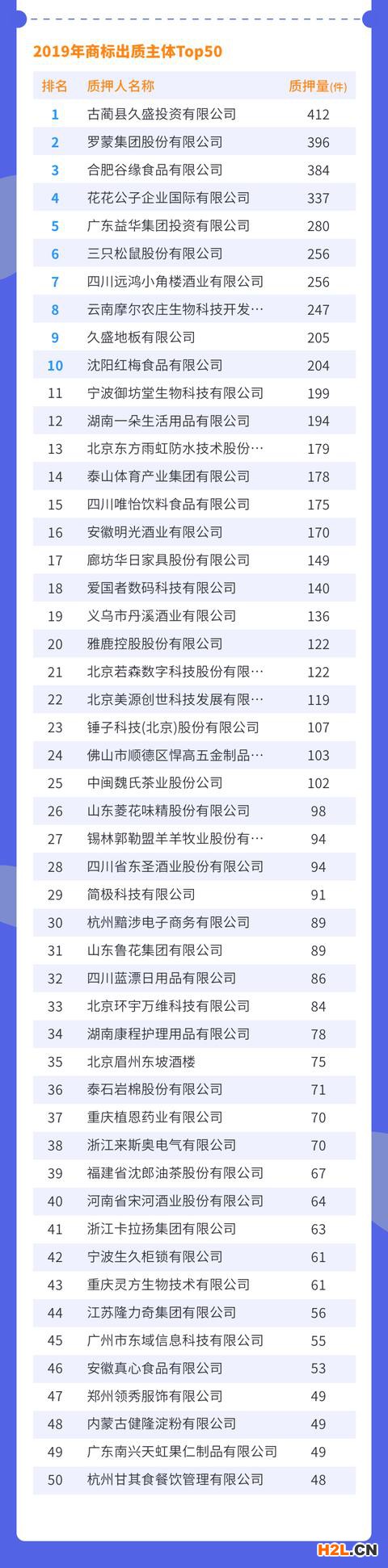 2019年商标出质主体Top50

| 排名 | 质押人名称 | 质押量(件) |
|---|---|---|
| 1 | 古蔺县久盛投资有限公司 | 412 |
| 2 | 罗蒙集团股份有限公司 | 396 |
| 3 | 合肥谷缘食品有限公司 | 384 |
| 4 | 花花公子企业国际有限公司 | 337 |
| 5 | 广东益华集团投资有限公司 | 280 |
| 6 | 三只松鼠股份有限公司 | 256 |
| 7 | 四川远鸿小角楼酒业有限公司 | 256 |
| 8 | 云南摩尔农庄生物科技开发… | 247 |
| 9 | 久盛地板有限公司 | 205 |
| 10 | 沈阳红梅食品有限公司 | 204 |
| 11 | 宁波御坊堂生物科技有限公司 | 199 |
| 12 | 湖南一朵生活用品有限公司 | 194 |
| 13 | 北京东方雨虹防水技术股份… | 179 |
| 14 | 泰山体育产业集团有限公司 | 178 |
| 15 | 四川唯怡饮料食品有限公司 | 175 |
| 16 | 安徽明光酒业有限公司 | 170 |
| 17 | 廊坊华日家具股份有限公司 | 149 |
| 18 | 爱国者数码科技有限公司 | 140 |
| 19 | 义乌市丹溪酒业有限公司 | 136 |
| 20 | 雅鹿控股股份有限公司 | 122 |
| 21 | 北京若森数字科技股份有限… | 122 |
| 22 | 北京美源创世科技发展有限… | 119 |
| 23 | 锤子科技(北京)股份有限公司 | 107 |
| 24 | 佛山市顺德区悍高五金制品… | 103 |
| 25 | 中闽魏氏茶业股份公司 | 102 |
| 26 | 山东菱花味精股份有限公司 | 98 |
| 27 | 锡林郭勒盟羊羊牧业股份有… | 94 |
| 28 | 四川省东圣酒业股份有限公司 | 94 |
| 29 | 简极科技有限公司 | 91 |
| 30 | 杭州黯涉电子商务有限公司 | 89 |
| 31 | 山东鲁花集团有限公司 | 89 |
| 32 | 四川蓝漂日用品有限公司 | 86 |
| 33 | 北京环宇万维科技有限公司 | 84 |
| 34 | 湖南康程护理用品有限公司 | 78 |
| 35 | 北京眉州东坡酒楼 | 75 |
| 36 | 泰石岩棉股份有限公司 | 71 |
| 37 | 重庆植恩药业有限公司 | 70 |
| 38 | 浙江来斯奥电气有限公司 | 70 |
| 39 | 福建省沈郎油茶股份有限公司 | 67 |
| 40 | 河南省宋河酒业股份有限公司 | 64 |
| 41 | 浙江卡拉扬集团有限公司 | 63 |
| 42 | 宁波生久柜锁有限公司 | 61 |
| 43 | 重庆灵方生物技术有限公司 | 61 |
| 44 | 江苏隆力奇集团有限公司 | 56 |
| 45 | 广州市东域信息科技有限公司 | 55 |
| 46 | 安徽真心食品有限公司 | 53 |
| 47 | 郑州领秀服饰有限公司 | 49 |
| 48 | 内蒙古健隆淀粉有限公司 | 49 |
| 49 | 广东南兴天虹果仁制品有限公司 | 49 |
| 50 | 杭州甘其食餐饮管理有限公司 | 48 |

H2L.CN